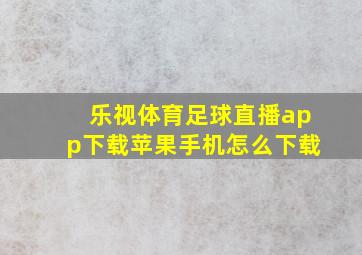 乐视体育足球直播app下载苹果手机怎么下载